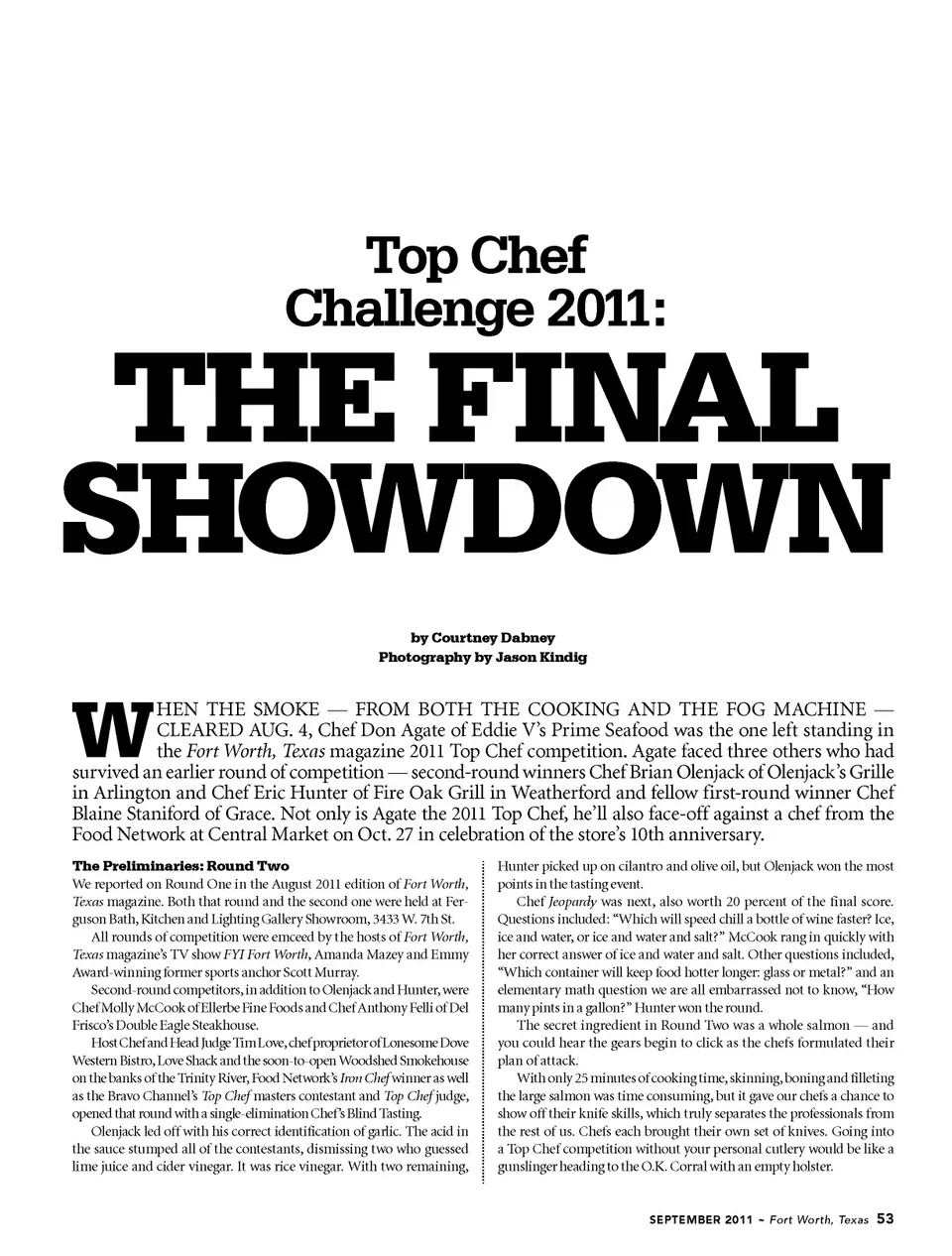 Top Chef Challenge 2011:

THE FINAL SHOWDOWN

by Courtney Dabney
Photography by Jason Kindig

WHEN THE SMOKE — FROM BOTH THE COOKING AND THE FOG MACHINE — CLEARED AUG. 4, Chef Don Agate of Eddie V's Prime Seafood was the one left standing in the Fort Worth, Texas magazine 2011 Top Chef competition. Agate faced three others who had survived an earlier round of competition — second-round winners Chef Brian Olenjack of Olenjack's Grille in Arlington and Chef Eric Hunter of Fire Oak Grill in Weatherford and fellow first-round winner Chef Blaine Staniford of Grace. Not only is Agate the 2011 Top Chef, he'll also face-off against a chef from the Food Network at Central Market on Oct. 27 in celebration of the store's 10th anniversary.

The Preliminaries: Round Two
We reported on Round One in the August 2011 edition of Fort Worth, Texas magazine. Both that round and the second one were held at Ferguson Bath, Kitchen and Lighting Gallery Showroom, 3433 W. 7th St.

All rounds of competition were emceed by the hosts of Fort Worth, Texas magazine's TV show FYI Fort Worth, Amanda Mazey and Emmy Award-winning former sports anchor Scott Murray.

Second-round competitors, in addition to Olenjack and Hunter, were Chef Molly McCook of Ellerbe Fine Foods and Chef Anthony Felli of Del Frisco's Double Eagle Steakhouse.

Host Chef and Head Judge Tim Love, chef proprietor of Lonesome Dove Western Bistro, Love Shack and the soon-to-open Woodshed Smokehouse on the banks of the Trinity River, Food Network's Iron Chef winner as well as the Bravo Channel's Top Chef masters contestant and Top Chef judge, opened that round with a single-elimination Chef's Blind Tasting.

Olenjack led off with his correct identification of garlic. The acid in the sauce stumped all of the contestants, dismissing two who guessed lime juice and cider vinegar. It was rice vinegar. With two remaining, Hunter picked up on cilantro and olive oil, but Olenjack won the most points in the tasting event.

Chef Jeopardy was next, also worth 20 percent of the final score. Questions included: "Which will speed chill a bottle of wine faster? Ice, ice and water, or ice and water and salt?" McCook rang in quickly with her correct answer of ice and water and salt. Other questions included, "Which container will keep food hotter longer: glass or metal?" and an elementary math question we are all embarrassed not to know, "How many pints in a gallon?" Hunter won the round.

The secret ingredient in Round Two was a whole salmon — and you could hear the gears begin to click as the chefs formulated their plan of attack.

With only 25 minutes of cooking time, skinning, boning and filleting the large salmon was time consuming, but it gave our chefs a chance to show off their knife skills, which truly separates the professionals from the rest of us. Chefs each brought their own set of knives. Going into a Top Chef competition without your personal cutlery would be like a gunslinger heading to the O.K. Corral with an empty holster.

SEPTEMBER 2011 ~ Fort Worth, Texas 53